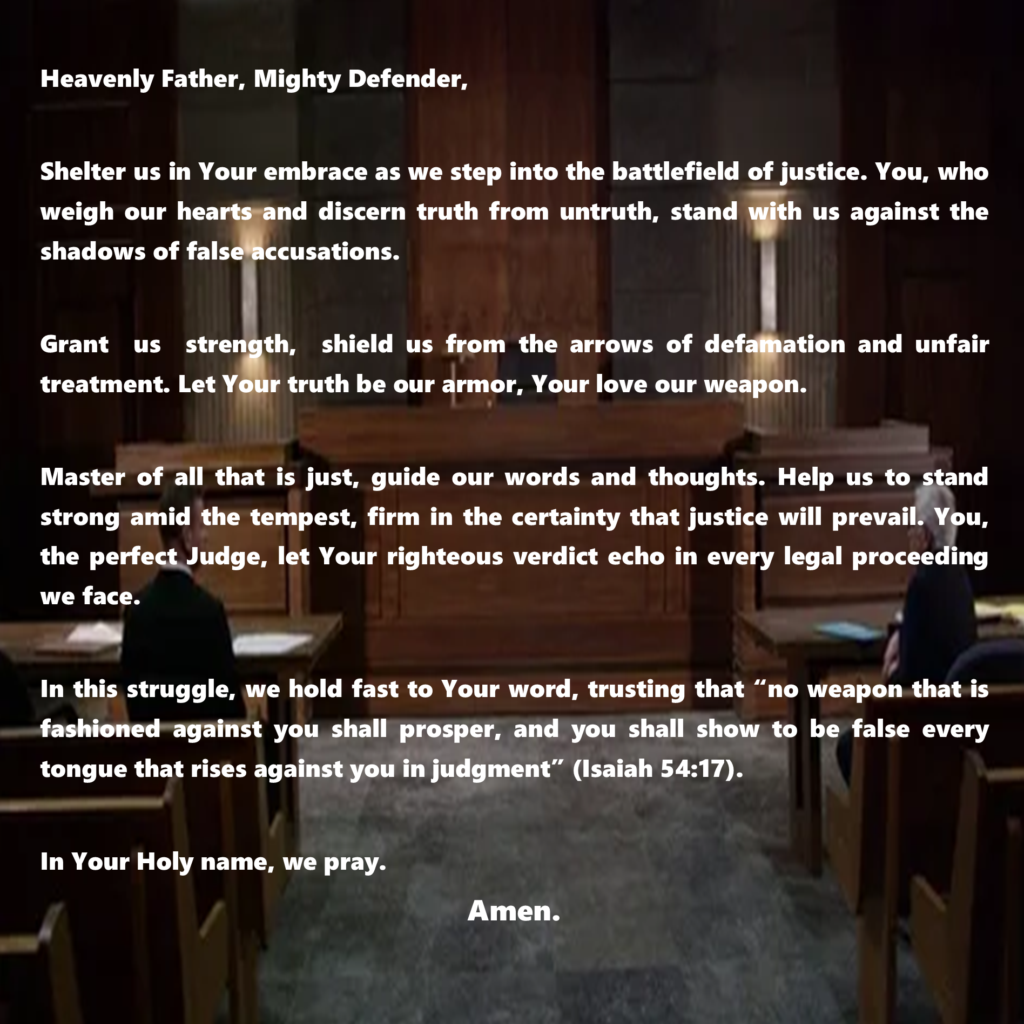 Heavenly Father, Mighty Defender,

Shelter us in Your embrace as we step into the battlefield of justice. You, who weigh our hearts and discern truth from untruth, stand with us against the shadows of false accusations.

Grant us strength, shield us from the arrows of defamation and unfair treatment. Let Your truth be our armor, Your love our weapon.

Master of all that is just, guide our words and thoughts. Help us to stand strong amid the tempest, firm in the certainty that justice will prevail. You, the perfect Judge, let Your righteous verdict echo in every legal proceeding we face.

In this struggle, we hold fast to Your word, trusting that “no weapon that is fashioned against you shall prosper, and you shall show to be false every tongue that rises against you in judgment” (Isaiah 54:17).

In Your Holy name, we pray.

Amen.